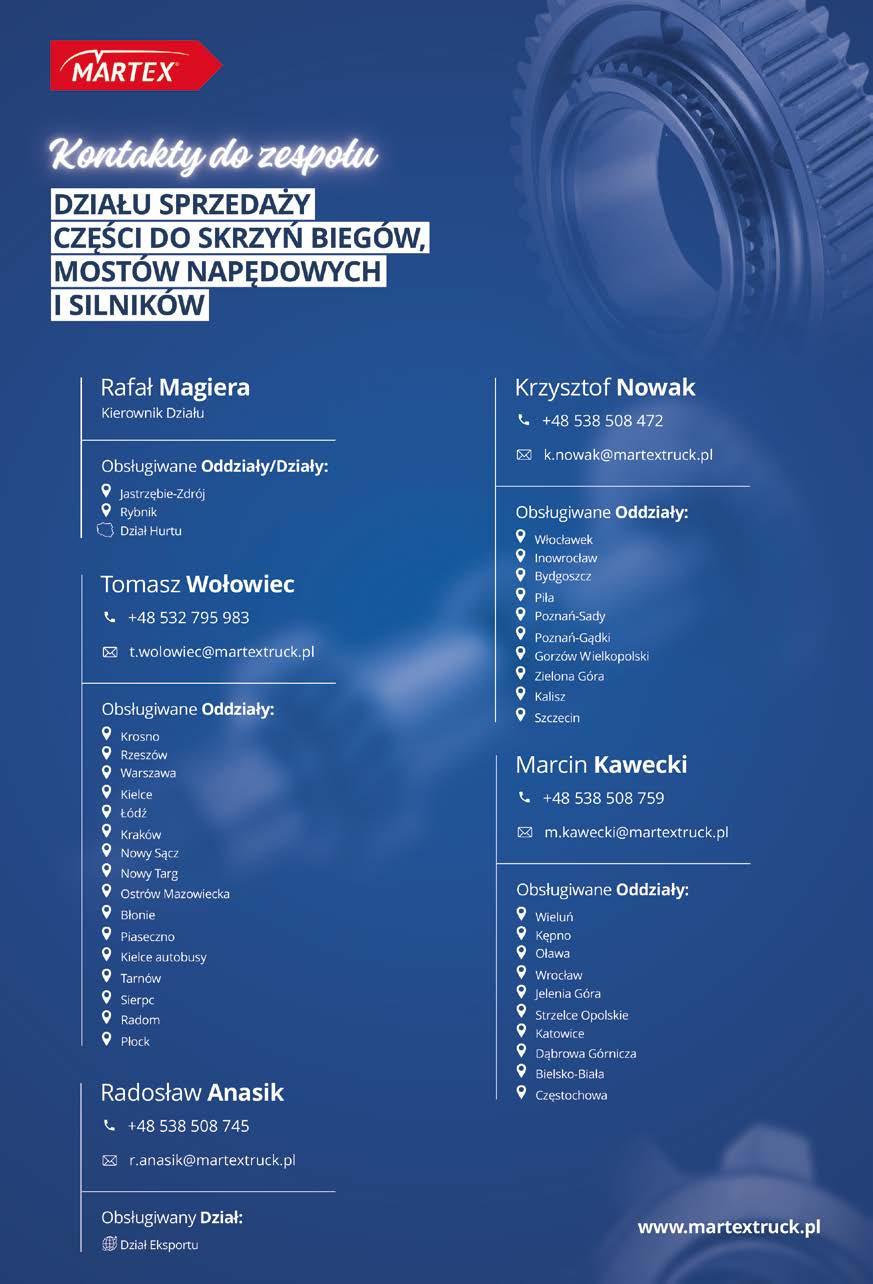 MARTEX

Kontakty do zespołu

DZIAŁU SPRZEDAŻY CZĘŚCI DO SKRZYŃ BIEGÓW, MOSTÓW NAPĘDOWYCH I SILNIKÓW

Rafał Magiera
Kierownik Działu

Obsługiwane Oddziały/Działy:
Jastrzębie-Zdrój
Rybnik
Dział Hurtu

Tomasz Wołowiec
+48 532 795 983
t.wolowiec@martextruck.pl

Obsługiwane Oddziały:
Krosno
Rzeszów
Warszawa
Kielce
Łódź
Kraków
Nowy Sącz
Nowy Targ
Ostrów Mazowiecka
Błonie
Piaseczno
Kielce autobusy
Tarnów
Sierpc
Radom
Płock

Radosław Anasik
+48 538 508 745
r.anasik@martextruck.pl

Obsługiwany Dział:
Dział Eksportu

Krzysztof Nowak
+48 538 508 472
k.nowak@martextruck.pl

Obsługiwane Oddziały:
Włocławek
Inowrocław
Bydgoszcz
Piła
Poznań-Sady
Poznań-Gądki
Gorzów Wielkopolski
Zielona Góra
Kalisz
Szczecin

Marcin Kawecki
+48 538 508 759
m.kawecki@martextruck.pl

Obsługiwane Oddziały:
Wieluń
Kępno
Oława
Wrocław
Jelenia Góra
Strzelce Opolskie
Katowice
Dąbrowa Górnicza
Bielsko-Biała
Częstochowa

www.martextruck.pl